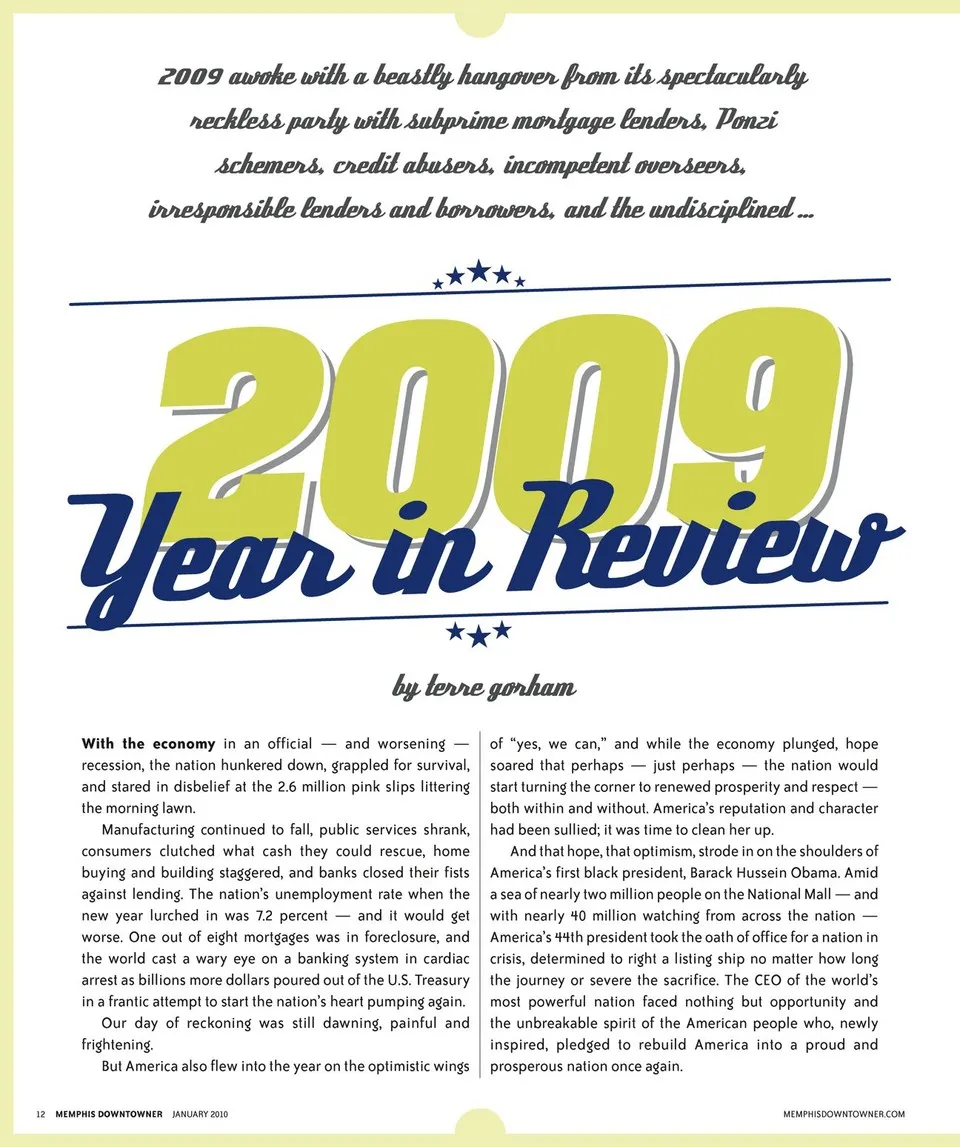 2009 awoke with a beastly hangover from its spectacularly reckless party with subprime mortgage lenders, Ponzi schemers, credit abusers, incompetent overseers, irresponsible lenders and borrowers, and the undisciplined ...

2009

Year in Review

by terre gorham

With the economy in an official — and worsening — recession, the nation hunkered down, grappled for survival, and stared in disbelief at the 2.6 million pink slips littering the morning lawn.

Manufacturing continued to fall, public services shrank, consumers clutched what cash they could rescue, home buying and building staggered, and banks closed their fists against lending. The nation's unemployment rate when the new year lurched in was 7.2 percent — and it would get worse. One out of eight mortgages was in foreclosure, and the world cast a wary eye on a banking system in cardiac arrest as billions more dollars poured out of the U.S. Treasury in a frantic attempt to start the nation's heart pumping again.

Our day of reckoning was still dawning, painful and frightening.

But America also flew into the year on the optimistic wings of "yes, we can," and while the economy plunged, hope soared that perhaps — just perhaps — the nation would start turning the corner to renewed prosperity and respect — both within and without. America's reputation and character had been sullied; it was time to clean her up.

And that hope, that optimism, strode in on the shoulders of America's first black president, Barack Hussein Obama. Amid a sea of nearly two million people on the National Mall — and with nearly 40 million watching from across the nation — America's 44th president took the oath of office for a nation in crisis, determined to right a listing ship no matter how long the journey or severe the sacrifice. The CEO of the world's most powerful nation faced nothing but opportunity and the unbreakable spirit of the American people who, newly inspired, pledged to rebuild America into a proud and prosperous nation once again.

12 MEMPHIS DOWNTOWNER JANUARY 2010

MEMPHISDOWNTOWNER.COM